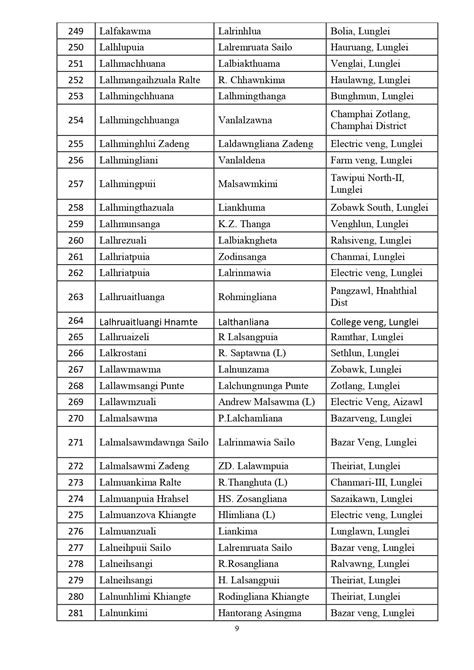 | 249 | Lalfakawma | Lalrinhlua | Bolia, Lunglei |
|---|---|---|---|
| 250 | Lalhlupuia | Lalremruata Sailo | Hauruang, Lunglei |
| 251 | Lalhmachhuana | Lalbiakthuama | Venglai, Lunglei |
| 252 | Lalhmangaihzuala Ralte | R. Chhawnkima | Haulawng, Lunglei |
| 253 | Lalhmingchhuana | Lalhmingthanga | Bunghmun, Lunglei |
| 254 | Lalhmingchhuanga | Vanlalzawna | Champhai Zotlang, Champhai District |
| 255 | Lalhminghlui Zadeng | Laldawngliana Zadeng | Electric veng, Lunglei |
| 256 | Lalhmingliani | Vanlaldena | Farm veng, Lunglei |
| 257 | Lalhmingpuii | Malsawmkimi | Tawipui North-II, Lunglei |
| 258 | Lalhmingthazuala | Liankhuma | Zobawk South, Lunglei |
| 259 | Lalhmunsanga | K.Z. Thanga | Venghlun, Lunglei |
| 260 | Lalhrezuali | Lalbiakngheta | Rahsiveng, Lunglei |
| 261 | Lalhriatpuia | Zodinsanga | Chanmai, Lunglei |
| 262 | Lalhriatpuia | Lalrinmawia | Electric veng, Lunglei |
| 263 | Lalhruaitluanga | Rohmingliana | Pangzawl, Hnahthial Dist |
| 264 | Lalhruaitluangi Hnamte | Lalthanliana | College veng, Lunglei |
| 265 | Lalhruaizeli | R Lalsangpuia | Ramthar, Lunglei |
| 266 | Lalkrostani | R. Saptawna (L) | Sethlun, Lunglei |
| 267 | Lallawmawma | Lalnunzama | Zobawk, Lunglei |
| 268 | Lallawmsangi Punte | Lalchungnunga Punte | Zotlang, Lunglei |
| 269 | Lallawmzuali | Andrew Malsawma (L) | Electric Veng, Aizawl |
| 270 | Lalmalsawma | P.Lalchamliana | Bazarveng, Lunglei |
| 271 | Lalmalsawmdawnga Sailo | Lalrinmawia Sailo | Bazar Veng, Lunglei |
| 272 | Lalmalsawmi Zadeng | ZD. Lalawmpuia | Theiriat, Lunglei |
| 273 | Lalmuankima Ralte | R.Thanghuta (L) | Chanmari-III, Lunglei |
| 274 | Lalmuanpuia Hrahsel | HS. Zosangliana | Sazaikawn, Lunglei |
| 275 | Lalmuanzova Khiangte | Hlimliana (L) | Electric veng, Lunglei |
| 276 | Lalmuanzuali | Liankima | Lunglawn, Lunglei |
| 277 | Lalneihpuii Sailo | Lalremruata Sailo | Bazar veng, Lunglei |
| 278 | Lalneihsangi | R.Rosangliana | Ralvawng, Lunglei |
| 279 | Lalneihsangi | H. Lalsangpuii | Theiriat, Lunglei |
| 280 | Lalnunhlimi Khiangte | Rodingliana Khiangte | Theiriat, Lunglei |
| 281 | Lalnunkimi | Hantorang Asingma | Bazar veng, Lunglei |

9